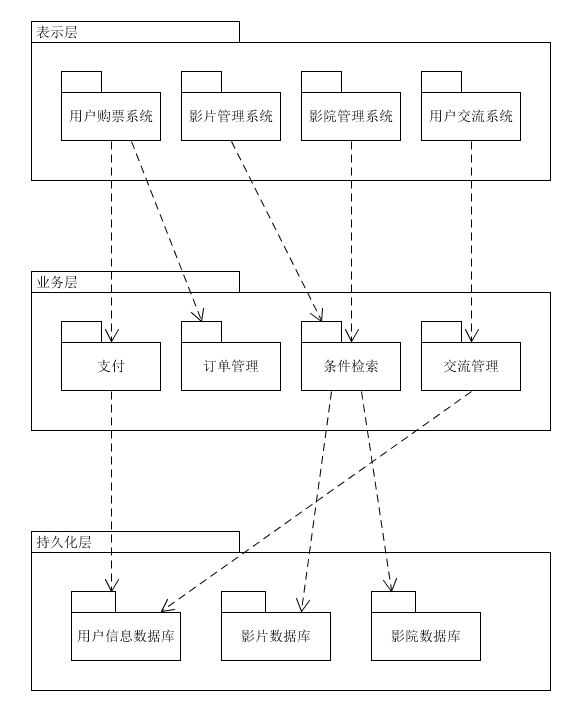 表示层

用户购票系统

影片管理系统

影院管理系统

用户交流系统

业务层

支付

订单管理

条件检索

交流管理

持久化层

用户信息数据库

影片数据库

影院数据库